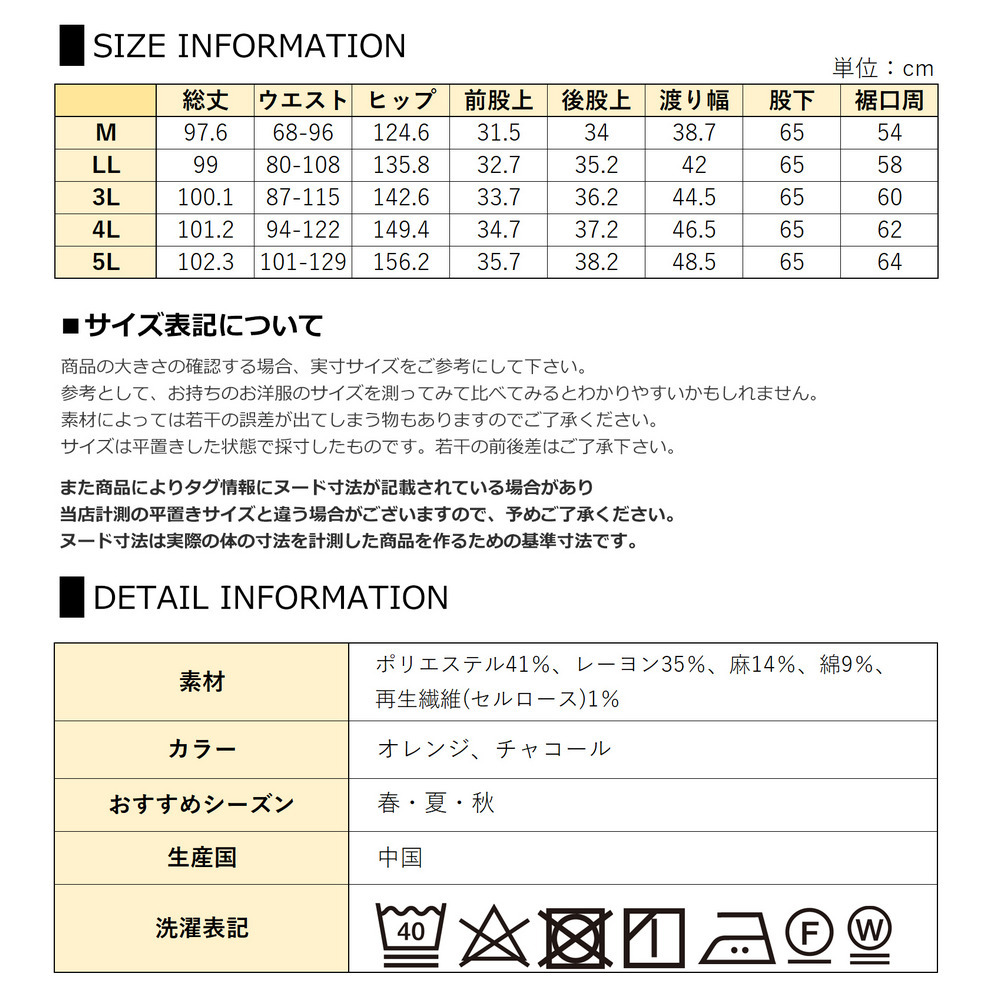 SIZE INFORMATION

単位：cm

| | 総丈 | ウエスト | ヒップ | 前股上 | 後股上 | 渡り幅 | 股下 | 裾口周 |
|---|---|---|---|---|---|---|---|---|
| M | 97.6 | 68-96 | 124.6 | 31.5 | 34 | 38.7 | 65 | 54 |
| LL | 99 | 80-108 | 135.8 | 32.7 | 35.2 | 42 | 65 | 58 |
| 3L | 100.1 | 87-115 | 142.6 | 33.7 | 36.2 | 44.5 | 65 | 60 |
| 4L | 101.2 | 94-122 | 149.4 | 34.7 | 37.2 | 46.5 | 65 | 62 |
| 5L | 102.3 | 101-129 | 156.2 | 35.7 | 38.2 | 48.5 | 65 | 64 |

■サイズ表記について

商品の大きさの確認する場合、実寸サイズをご参考にして下さい。
参考として、お持ちのお洋服のサイズを測ってみて比べてみるとわかりやすいかもしれません。
素材によっては若干の誤差が出てしまう物もありますのでご了承ください。
サイズは平置きした状態で採寸したものです。若干の前後差はご了承下さい。

また商品によりタグ情報にヌード寸法が記載されている場合があり
当店計測の平置きサイズと違う場合がございますので、予めご了承ください。
ヌード寸法は実際の体の寸法を計測した商品を作るための基準寸法です。

DETAIL INFORMATION

| 素材 | ポリエステル41%、レーヨン35%、麻14%、綿9%、再生繊維(セルロース)1% |
|---|---|
| カラー | オレンジ、チャコール |
| おすすめシーズン | 春・夏・秋 |
| 生産国 | 中国 |
| 洗濯表記 | 40 F W |